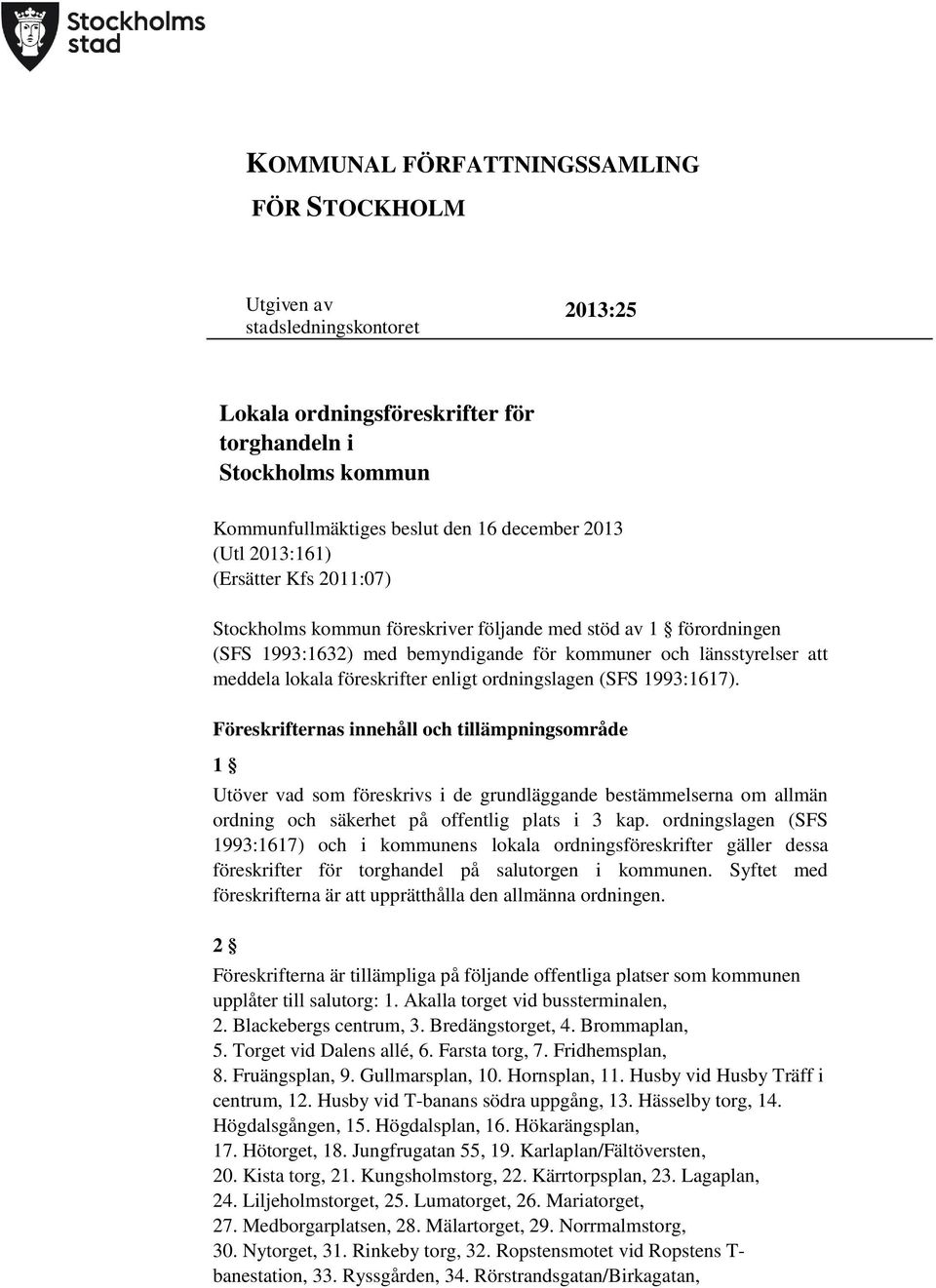 Stockholms stad

KOMMUNAL FÖRFATTNINGSSAMLING FÖR STOCKHOLM

Utgiven av stadsledningskontoret

2013:25

Lokala ordningsföreskrifter för torghandeln i Stockholms kommun

Kommunfullmäktiges beslut den 16 december 2013
(Utl 2013:161)
(Ersätter Kfs 2011:07)

Stockholms kommun föreskriver följande med stöd av 1 § förordningen (SFS 1993:1632) med bemyndigande för kommuner och länsstyrelser att meddela lokala föreskrifter enligt ordningslagen (SFS 1993:1617).

Föreskrifternas innehåll och tillämpningsområde

1 §

Utöver vad som föreskrivs i de grundläggande bestämmelserna om allmän ordning och säkerhet på offentlig plats i 3 kap. ordningslagen (SFS 1993:1617) och i kommunens lokala ordningsföreskrifter gäller dessa föreskrifter för torghandel på salutorgen i kommunen. Syftet med föreskrifterna är att upprätthålla den allmänna ordningen.

2 §

Föreskrifterna är tillämpliga på följande offentliga platser som kommunen upplåter till salutorg: 1. Akalla torget vid bussterminalen, 2. Blackebergs centrum, 3. Bredängstorget, 4. Brommaplan, 5. Torget vid Dalens allé, 6. Farsta torg, 7. Fridhemsplan, 8. Fruängsplan, 9. Gullmarsplan, 10. Hornsplan, 11. Husby vid Husby Träff i centrum, 12. Husby vid T-banans södra uppgång, 13. Hässelby torg, 14. Högdalsgången, 15. Högdalsplan, 16. Hökarängsplan, 17. Hötorget, 18. Jungfrugatan 55, 19. Karlaplan/Fältöversten, 20. Kista torg, 21. Kungsholmstorg, 22. Kärrtorpsplan, 23. Lagaplan, 24. Liljeholmstorget, 25. Lumatorget, 26. Mariatorget, 27. Medborgarplatsen, 28. Mälartorget, 29. Norrmalmstorg, 30. Nytorget, 31. Rinkeby torg, 32. Ropstensmotet vid Ropstens T-banestation, 33. Ryssgården, 34. Rörstrandsgatan/Birkagatan,